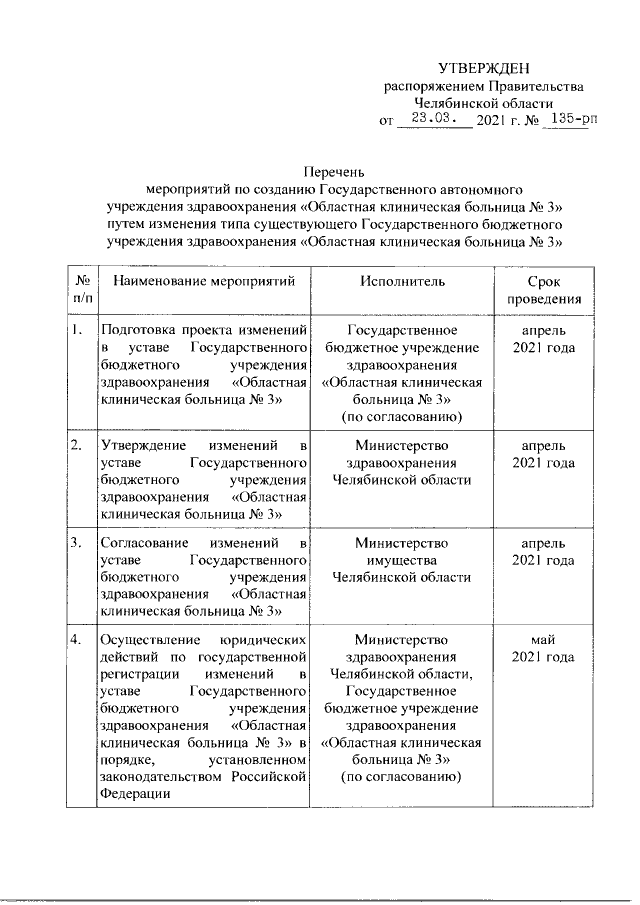 УТВЕРЖДЕН
распоряжением Правительства
Челябинской области
от 23.03. 2021 г. № 135-рп

Перечень
мероприятий по созданию Государственного автономного учреждения здравоохранения «Областная клиническая больница № 3» путем изменения типа существующего Государственного бюджетного учреждения здравоохранения «Областная клиническая больница № 3»

| № п/п | Наименование мероприятий | Исполнитель | Срок проведения |
|---|---|---|---|
| 1. | Подготовка проекта изменений в уставе Государственного бюджетного учреждения здравоохранения «Областная клиническая больница № 3» | Государственное бюджетное учреждение здравоохранения «Областная клиническая больница № 3» (по согласованию) | апрель 2021 года |
| 2. | Утверждение изменений в уставе Государственного бюджетного учреждения здравоохранения «Областная клиническая больница № 3» | Министерство здравоохранения Челябинской области | апрель 2021 года |
| 3. | Согласование изменений в уставе Государственного бюджетного учреждения здравоохранения «Областная клиническая больница № 3» | Министерство имущества Челябинской области | апрель 2021 года |
| 4. | Осуществление юридических действий по государственной регистрации изменений в уставе Государственного бюджетного учреждения здравоохранения «Областная клиническая больница № 3» в порядке, установленном законодательством Российской Федерации | Министерство здравоохранения Челябинской области, Государственное бюджетное учреждение здравоохранения «Областная клиническая больница № 3» (по согласованию) | май 2021 года |